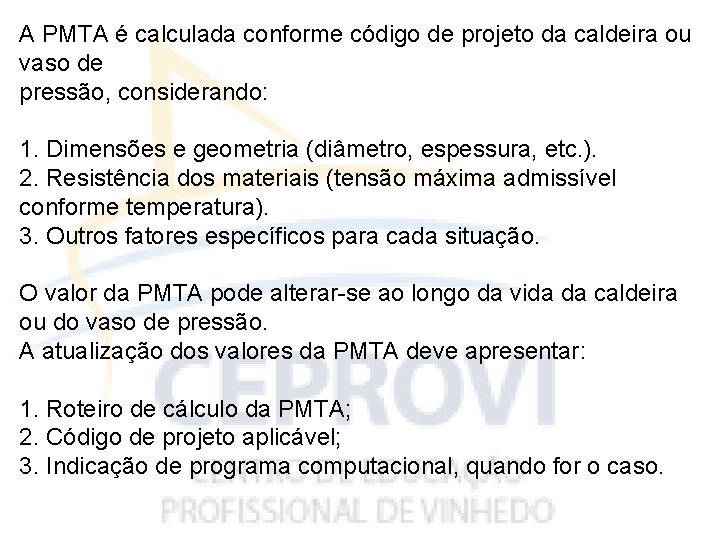 A PMTA é calculada conforme código de projeto da caldeira ou vaso de
pressão, considerando:

1. Dimensões e geometria (diâmetro, espessura, etc.).
2. Resistência dos materiais (tensão máxima admissível conforme temperatura).
3. Outros fatores específicos para cada situação.

O valor da PMTA pode alterar-se ao longo da vida da caldeira ou do vaso de pressão.
A atualização dos valores da PMTA deve apresentar:

1. Roteiro de cálculo da PMTA;
2. Código de projeto aplicável;
3. Indicação de programa computacional, quando for o caso.

CEPROVI
CENTRO DE EDUCAÇÃO
PROFISSIONAL DE VINHEDO